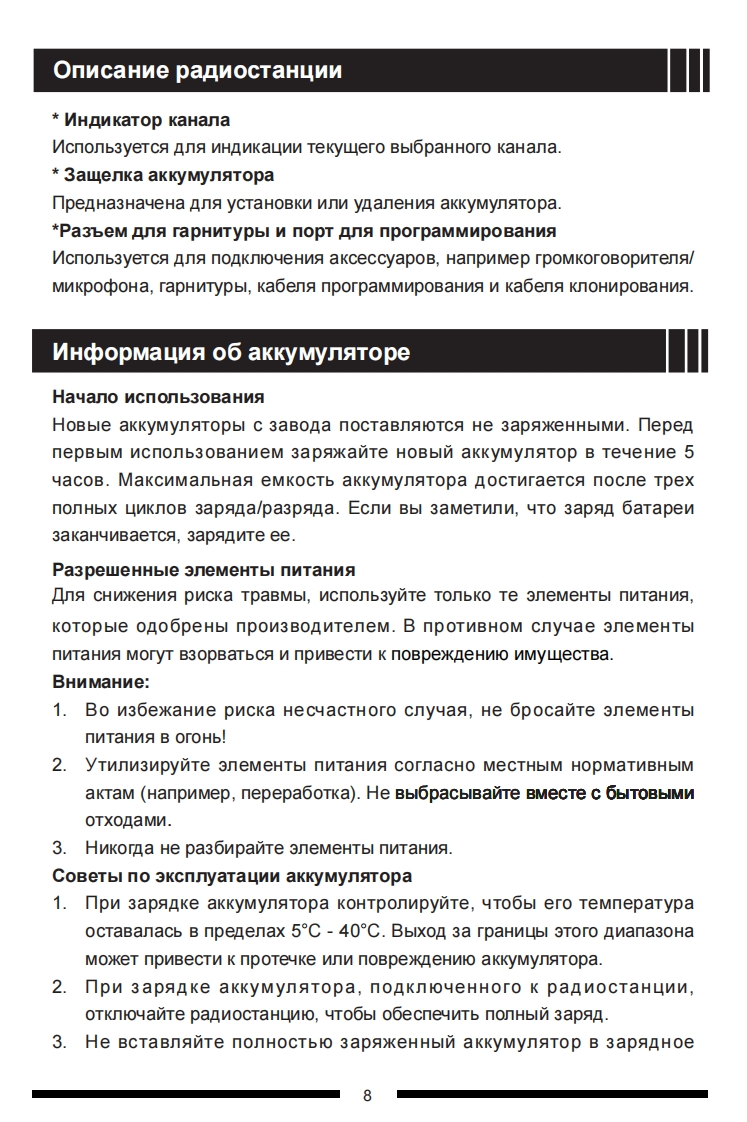 Описание радиостанции

* Индикатор канала
Используется для индикации текущего выбранного канала.
* Защелка аккумулятора
Предназначена для установки или удаления аккумулятора.
*Разъем для гарнитуры и порт для программирования
Используется для подключения аксессуаров, например громкоговорителя/микрофона, гарнитуры, кабеля программирования и кабеля клонирования.

Информация об аккумуляторе

Начало использования
Новые аккумуляторы с завода поставляются не заряженными. Перед первым использованием заряжайте новый аккумулятор в течение 5 часов. Максимальная емкость аккумулятора достигается после трех полных циклов заряда/разряда. Если вы заметили, что заряд батареи заканчивается, зарядите ее.

Разрешенные элементы питания
Для снижения риска травмы, используйте только те элементы питания, которые одобрены производителем. В противном случае элементы питания могут взорваться и привести к повреждению имущества.
Внимание:
1. Во избежание риска несчастного случая, не бросайте элементы питания в огонь!
2. Утилизируйте элементы питания согласно местным нормативным актам (например, переработка). Не выбрасывайте вместе с бытовыми отходами.
3. Никогда не разбирайте элементы питания.
Советы по эксплуатации аккумулятора
1. При зарядке аккумулятора контролируйте, чтобы его температура оставалась в пределах 5°C - 40°C. Выход за границы этого диапазона может привести к протечке или повреждению аккумулятора.
2. При зарядке аккумулятора, подключенного к радиостанции, отключайте радиостанцию, чтобы обеспечить полный заряд.
3. Не вставляйте полностью заряженный аккумулятор в зарядное

8